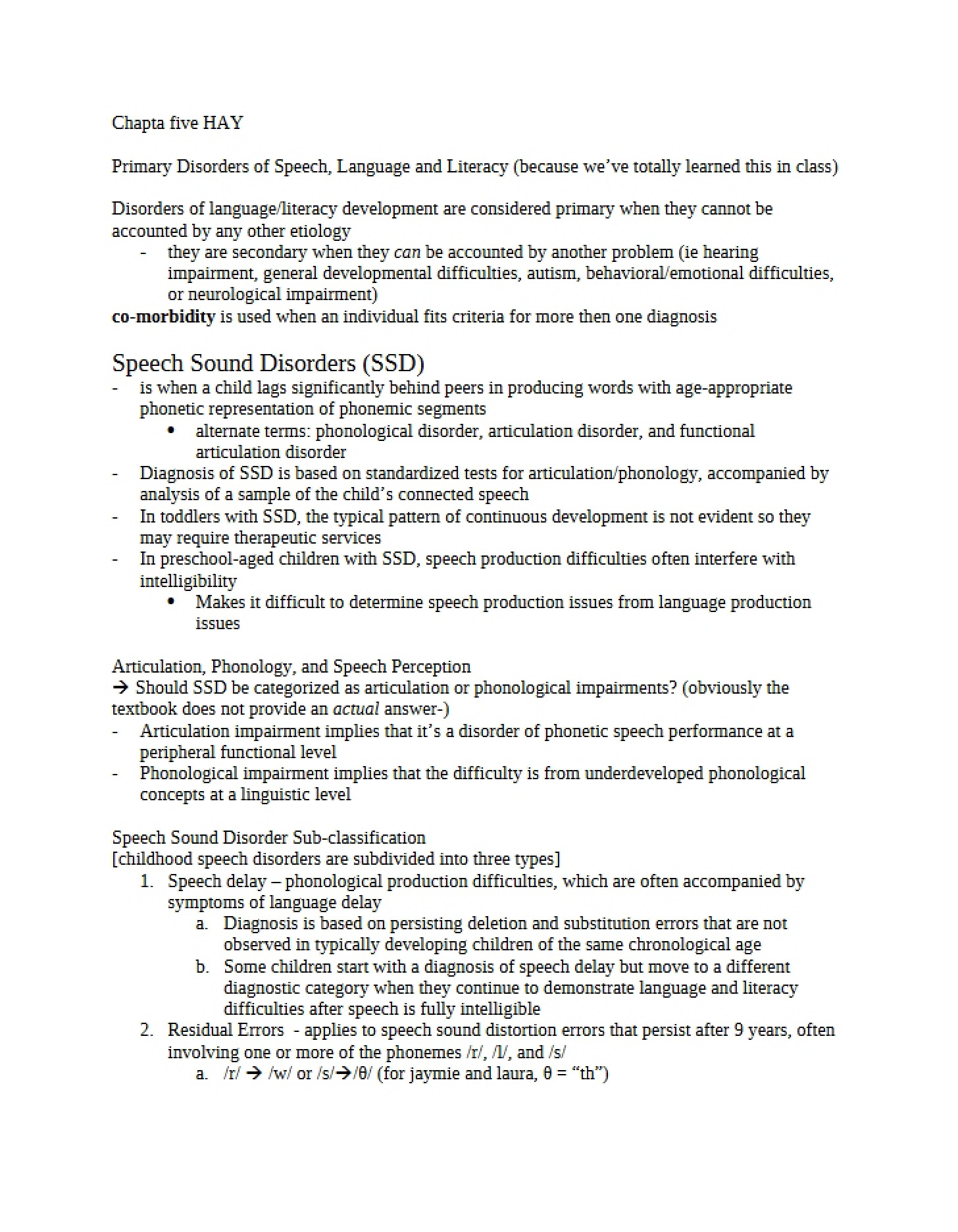 Chapta five HAY

Primary Disorders of Speech, Language and Literacy (because we've totally learned this in class)

Disorders of language/literacy development are considered primary when they cannot be accounted by any other etiology

- they are secondary when they can be accounted by another problem (ie hearing impairment, general developmental difficulties, autism, behavioral/emotional difficulties, or neurological impairment)

co-morbidity is used when an individual fits criteria for more then one diagnosis

Speech Sound Disorders (SSD)

- is when a child lags significantly behind peers in producing words with age-appropriate phonetic representation of phonemic segments
• alternate terms: phonological disorder, articulation disorder, and functional articulation disorder
- Diagnosis of SSD is based on standardized tests for articulation/phonology, accompanied by analysis of a sample of the child's connected speech
- In toddlers with SSD, the typical pattern of continuous development is not evident so they may require therapeutic services
- In preschool-aged children with SSD, speech production difficulties often interfere with intelligibility
• Makes it difficult to determine speech production issues from language production issues

Articulation, Phonology, and Speech Perception
→ Should SSD be categorized as articulation or phonological impairments? (obviously the textbook does not provide an actual answer-)
- Articulation impairment implies that it's a disorder of phonetic speech performance at a peripheral functional level
- Phonological impairment implies that the difficulty is from underdeveloped phonological concepts at a linguistic level

Speech Sound Disorder Sub-classification
[childhood speech disorders are subdivided into three types]
1. Speech delay – phonological production difficulties, which are often accompanied by symptoms of language delay
a. Diagnosis is based on persisting deletion and substitution errors that are not observed in typically developing children of the same chronological age
b. Some children start with a diagnosis of speech delay but move to a different diagnostic category when they continue to demonstrate language and literacy difficulties after speech is fully intelligible
2. Residual Errors - applies to speech sound distortion errors that persist after 9 years, often involving one or more of the phonemes /r/, /l/, and /s/
a. /r/ → /w/ or /s/→/θ/ (for jaymie and laura, θ = "th")